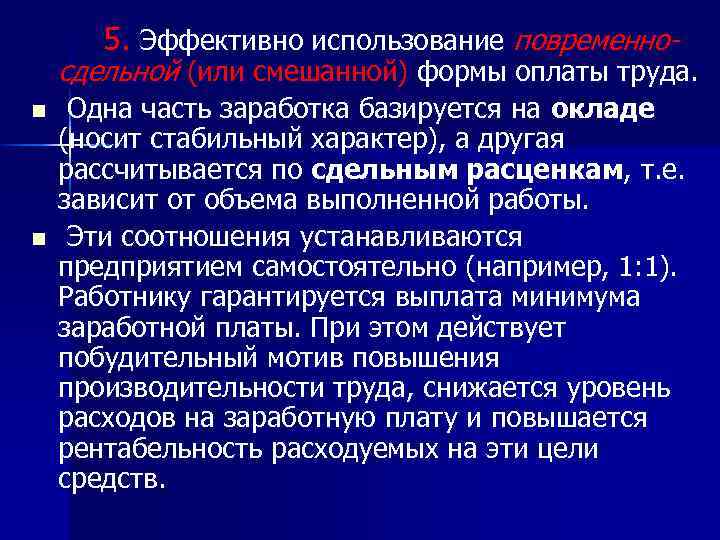 5. Эффективно использование повременно-сдельной (или смешанной) формы оплаты труда.

• Одна часть заработка базируется на окладе (носит стабильный характер), а другая рассчитывается по сдельным расценкам, т.е. зависит от объема выполненной работы.

• Эти соотношения устанавливаются предприятием самостоятельно (например, 1:1). Работнику гарантируется выплата минимума заработной платы. При этом действует побудительный мотив повышения производительности труда, снижается уровень расходов на заработную плату и повышается рентабельность расходуемых на эти цели средств.